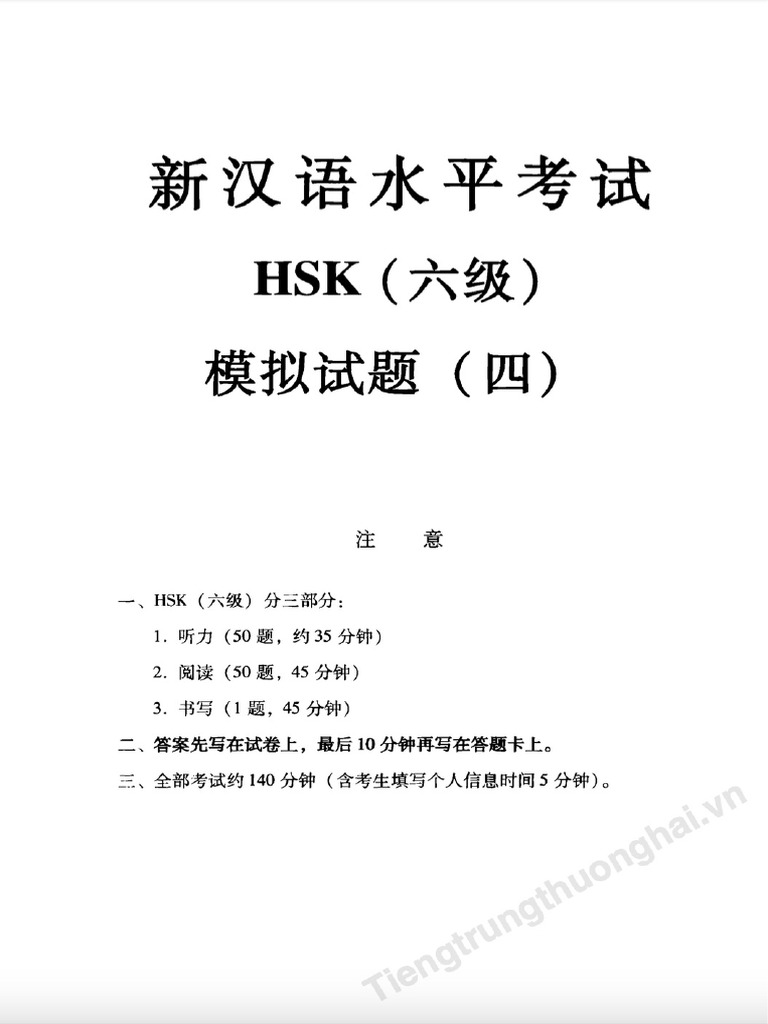 新汉语水平考试

HSK（六级）

模拟试题（四）

注　意

一、HSK（六级）分三部分：

1. 听力（50 题，约 35 分钟）

2. 阅读（50 题，45 分钟）

3. 书写（1 题，45 分钟）

二、答案先写在试卷上，最后 10 分钟再写在答题卡上。

三、全部考试约 140 分钟（含考生填写个人信息时间 5 分钟）。

Tiengtrungthuonghai.vn